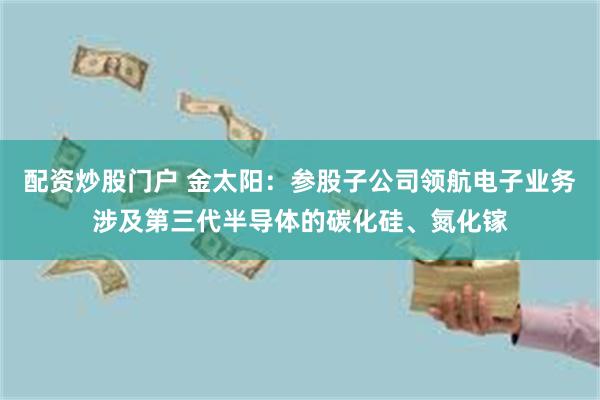 配资炒股门户 金太阳：参股子公司领航电子业务涉及第三代半导体的碳化硅、氮化镓